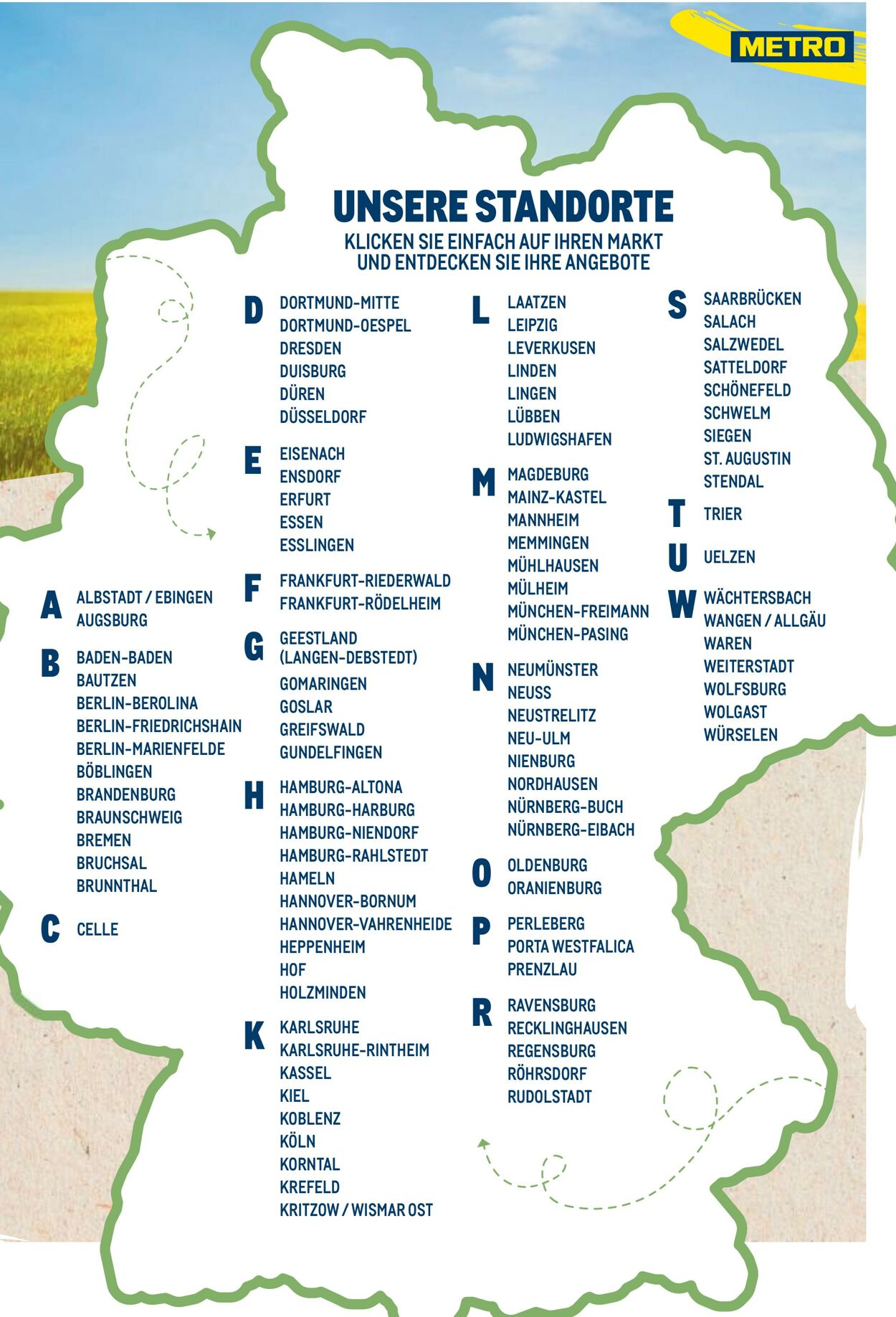 METRO

UNSERE STANDORTE

KLICKEN SIE EINFACH AUF IHREN MARKT UND ENTDECKEN SIE IHRE ANGEBOTE

A
ALBSTADT / EBINGEN
AUGSBURG

B
BADEN-BADEN
BAUTZEN
BERLIN-BEROLINA
BERLIN-FRIEDRICHSHAIN
BERLIN-MARIENFELDE
BÖBLINGEN
BRANDENBURG
BRAUNSCHWEIG
BREMEN
BRUCHSAL
BRUNNTHAL

C
CELLE

D
DORTMUND-MITTE
DORTMUND-OESPEL
DRESDEN
DUISBURG
DÜREN
DÜSSELDORF

E
EISENACH
ENSDORF
ERFURT
ESSEN
ESSLINGEN

F
FRANKFURT-RIEDERWALD
FRANKFURT-RÖDELHEIM

G
GEESTLAND (LANGEN-DEBSTEDT)
GOMARINGEN
GOSLAR
GREIFSWALD
GUNDELFINGEN

H
HAMBURG-ALTONA
HAMBURG-HARBURG
HAMBURG-NIENDORF
HAMBURG-RAHLSTEDT
HAMELN
HANNOVER-BORNUM
HANNOVER-VAHRENHEIDE
HEPPENHEIM
HOF
HOLZMINDEN

K
KARLSRUHE
KARLSRUHE-RINTHEIM
KASSEL
KIEL
KOBLENZ
KÖLN
KORNTAL
KREFELD
KRITZOW / WISMAR OST

L
LAATZEN
LEIPZIG
LEVERKUSEN
LINDEN
LINGEN
LÜBBEN
LUDWIGSHAFEN

M
MAGDEBURG
MAINZ-KASTEL
MANNHEIM
MEMMINGEN
MÜHLHAUSEN
MÜLHEIM
MÜNCHEN-FREIMANN
MÜNCHEN-PASING

N
NEUMÜNSTER
NEUSS
NEUSTRELITZ
NEU-ULM
NIENBURG
NORDHAUSEN
NÜRNBERG-BUCH
NÜRNBERG-EIBACH

O
OLDENBURG
ORANIENBURG

P
PERLEBERG
PORTA WESTFALICA
PRENZLAU

R
RAVENSBURG
RECKLINGHAUSEN
REGENSBURG
RÖHRSDORF
RUDOLSTADT

S
SAARBRÜCKEN
SALACH
SALZWEDEL
SATTELDORF
SCHÖNEFELD
SCHWELM
SIEGEN
ST. AUGUSTIN
STENDAL

T
TRIER

U
UELZEN

W
WÄCHTERSBACH
WANGEN / ALLGÄU
WAREN
WEITERSTADT
WOLFSBURG
WOLGAST
WÜRSELEN